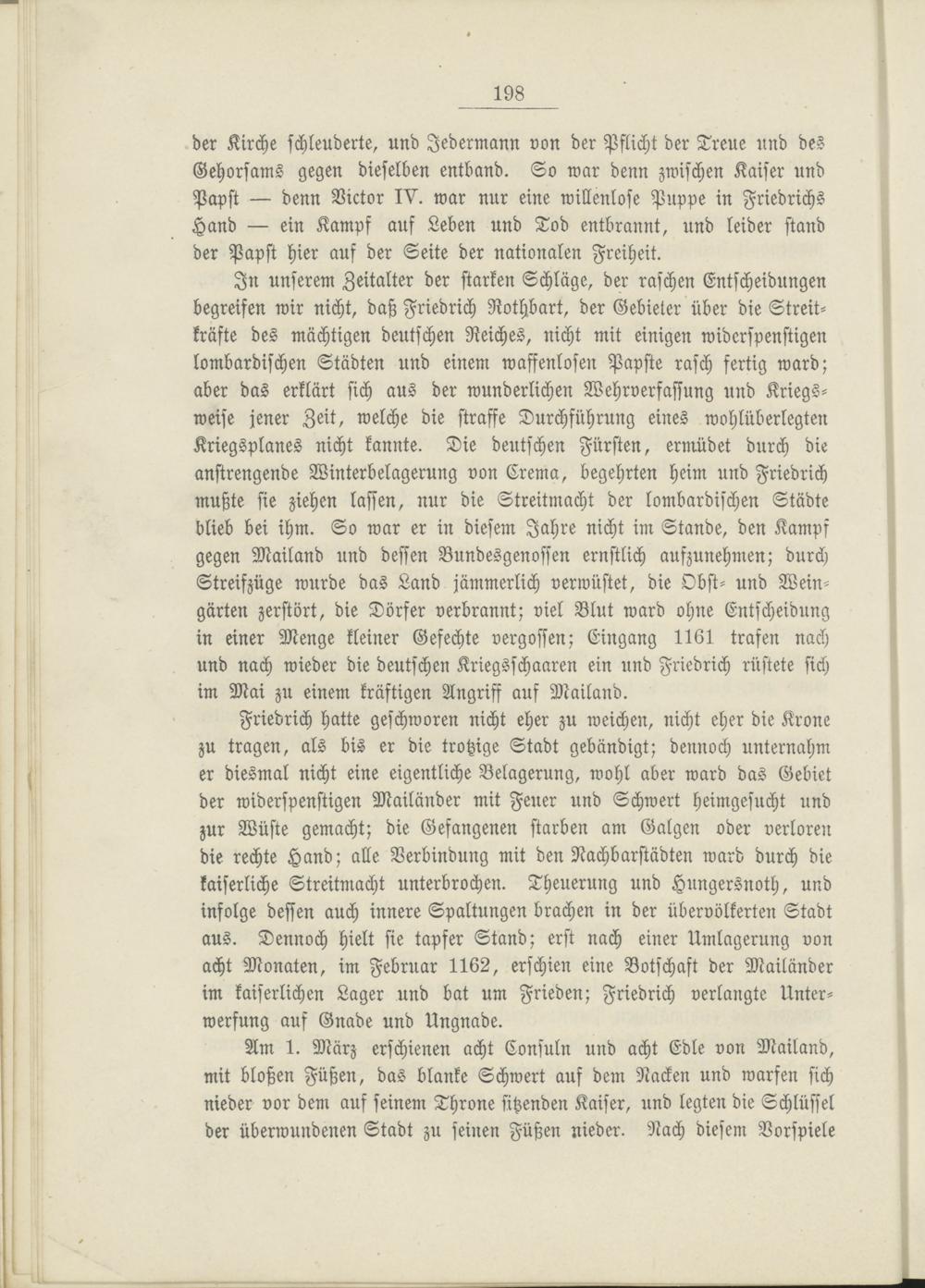 198

der Kirche schleuderte, und Jedermann von der Pflicht der Treue und des Gehorsams gegen dieselben entband. So war denn zwischen Kaiser und Papst — denn Victor IV. war nur eine willenlose Puppe in Friedrichs Hand — ein Kampf auf Leben und Tod entbrannt, und leider stand der Papst hier auf der Seite der nationalen Freiheit.

In unserem Zeitalter der starken Schläge, der raschen Entscheidungen begreifen wir nicht, daß Friedrich Rothbart, der Gebieter über die Streitkräfte des mächtigen deutschen Reiches, nicht mit einigen widerspenstigen lombardischen Städten und einem waffenlosen Papste rasch fertig ward; aber das erklärt sich aus der wunderlichen Wehrverfassung und Kriegsweise jener Zeit, welche die straffe Durchführung eines wohlüberlegten Kriegsplanes nicht kannte. Die deutschen Fürsten, ermüdet durch die anstrengende Winterbelagerung von Crema, begehrten heim und Friedrich mußte sie ziehen lassen, nur die Streitmacht der lombardischen Städte blieb bei ihm. So war er in diesem Jahre nicht im Stande, den Kampf gegen Mailand und dessen Bundesgenossen ernstlich aufzunehmen; durch Streifzüge wurde das Land jämmerlich verwüstet, die Obst- und Weingärten zerstört, die Dörfer verbrannt; viel Blut ward ohne Entscheidung in einer Menge kleiner Gefechte vergossen; Eingang 1161 trafen nach und nach wieder die deutschen Kriegsschaaren ein und Friedrich rüstete sich im Mai zu einem kräftigen Angriff auf Mailand.

Friedrich hatte geschworen nicht eher zu weichen, nicht eher die Krone zu tragen, als bis er die trotzige Stadt gebändigt; dennoch unternahm er diesmal nicht eine eigentliche Belagerung, wohl aber ward das Gebiet der widerspenstigen Mailänder mit Feuer und Schwert heimgesucht und zur Wüste gemacht; die Gefangenen starben am Galgen oder verloren die rechte Hand; alle Verbindung mit den Nachbarstädten ward durch die kaiserliche Streitmacht unterbrochen. Theuerung und Hungersnoth, und infolge dessen auch innere Spaltungen brachen in der übervölkerten Stadt aus. Dennoch hielt sie tapfer Stand; erst nach einer Umlagerung von acht Monaten, im Februar 1162, erschien eine Botschaft der Mailänder im kaiserlichen Lager und bat um Frieden; Friedrich verlangte Unterwerfung auf Gnade und Ungnade.

Am 1. März erschienen acht Consuln und acht Edle von Mailand, mit bloßen Füßen, das blanke Schwert auf dem Nacken und warfen sich nieder vor dem auf seinem Throne sitzenden Kaiser, und legten die Schlüssel der überwundenen Stadt zu seinen Füßen nieder. Nach diesem Vorspiele